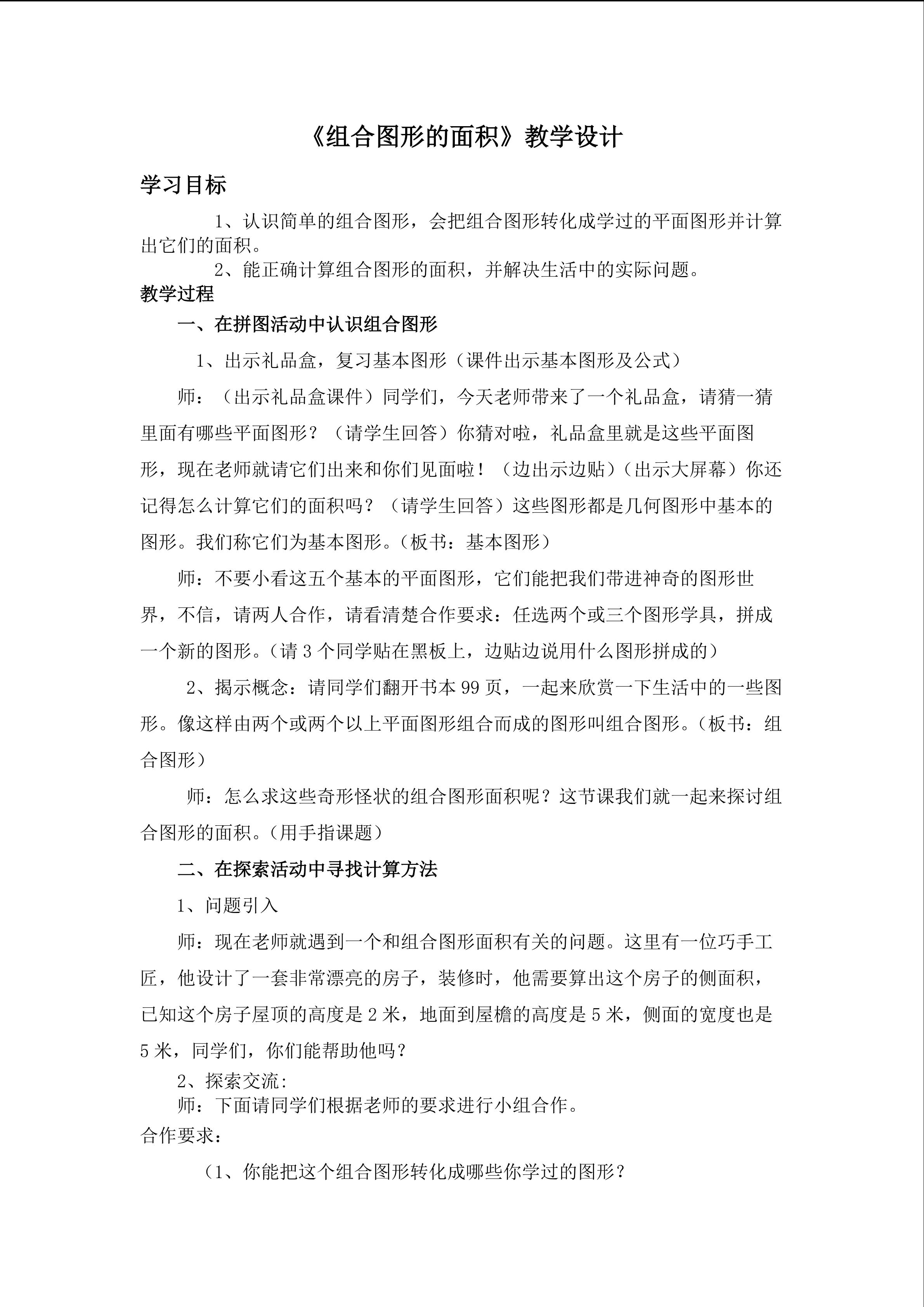 《组合图形的面积》教学设计

学习目标

1、认识简单的组合图形，会把组合图形转化成学过的平面图形并计算出它们的面积。

2、能正确计算组合图形的面积，并解决生活中的实际问题。

教学过程

一、在拼图活动中认识组合图形

1、出示礼品盒，复习基本图形（课件出示基本图形及公式）

师：（出示礼品盒课件）同学们，今天老师带来了一个礼品盒，请猜一猜里面有哪些平面图形？（请学生回答）你猜对啦，礼品盒里就是这些平面图形，现在老师就请它们出来和你们见面啦！（边出示边贴）（出示大屏幕）你还记得怎么计算它们的面积吗？（请学生回答）这些图形都是几何图形中基本的图形。我们称它们为基本图形。（板书：基本图形）

师：不要小看这五个基本的平面图形，它们能把我们带进神奇的图形世界，不信，请两人合作，请看清楚合作要求：任选两个或三个图形学具，拼成一个新的图形。（请 3 个同学贴在黑板上，边贴边说用什么图形拼成的）

2、揭示概念：请同学们翻开书本 99 页，一起来欣赏一下生活中的一些图形。像这样由两个或两个以上平面图形组合而成的图形叫组合图形。（板书：组合图形）

师：怎么求这些奇形怪状的组合图形面积呢？这节课我们就一起来探讨组合图形的面积。（用手指课题）

二、在探索活动中寻找计算方法

1、问题引入

师：现在老师就遇到一个和组合图形面积有关的问题。这里有一位巧手工匠，他设计了一套非常漂亮的房子，装修时，他需要算出这个房子的侧面积，已知这个房子屋顶的高度是 2 米，地面到屋檐的高度是 5 米，侧面的宽度也是 5 米，同学们，你们能帮助他吗？

2、探索交流:

师：下面请同学们根据老师的要求进行小组合作。

合作要求:

（1、你能把这个组合图形转化成哪些你学过的图形？